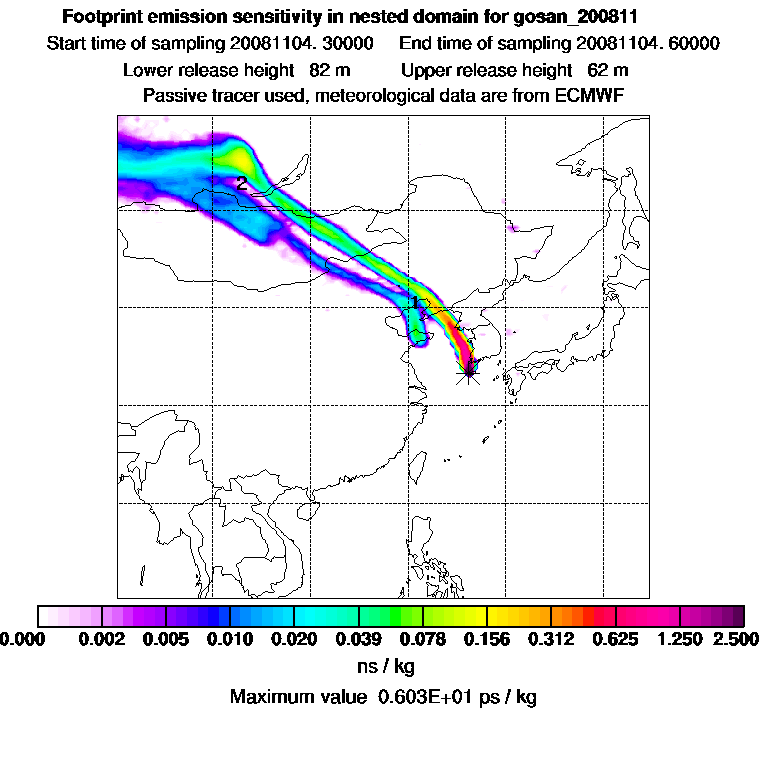 Footprint emission sensitivity in nested domain for gosan_200811
Start time of sampling 20081104. 30000     End time of sampling 20081104. 60000
Lower release height 82 m     Upper release height 62 m
Passive tracer used, meteorological data are from ECMWF

2

1

0.000 0.002 0.005 0.010 0.020 0.039 0.078 0.156 0.312 0.625 1.250 2.500
ns / kg
Maximum value 0.603E+01 ps / kg